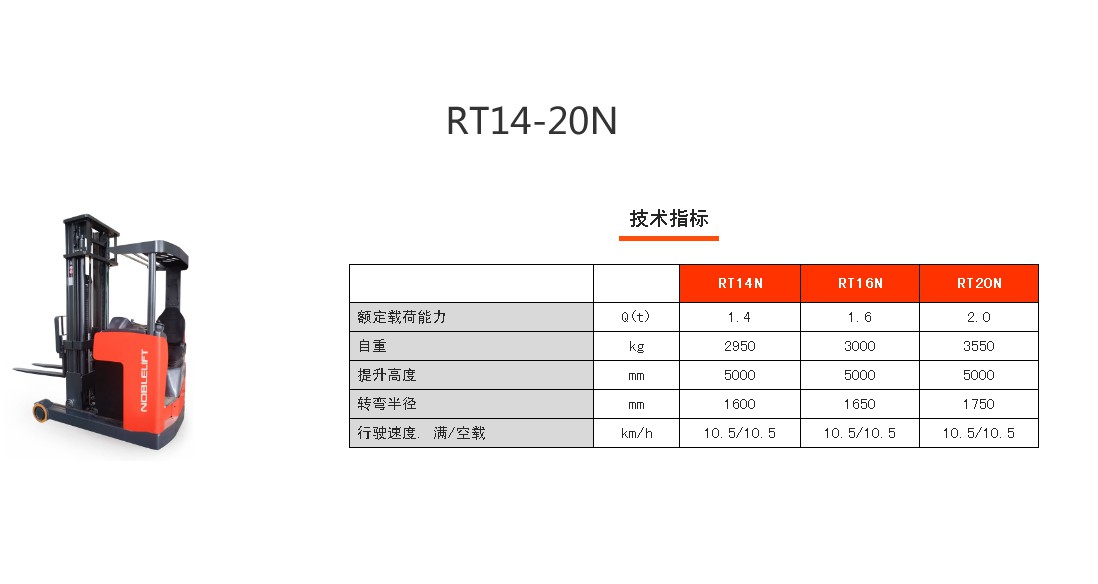 RT14-20N

NOBLELIFT

技术指标

| | | RT14N | RT16N | RT20N |
|---|---|---|---|---|
| 额定载荷能力 | Q(t) | 1.4 | 1.6 | 2.0 |
| 自重 | kg | 2950 | 3000 | 3550 |
| 提升高度 | mm | 5000 | 5000 | 5000 |
| 转弯半径 | mm | 1600 | 1650 | 1750 |
| 行驶速度. 满/空载 | km/h | 10.5/10.5 | 10.5/10.5 | 10.5/10.5 |